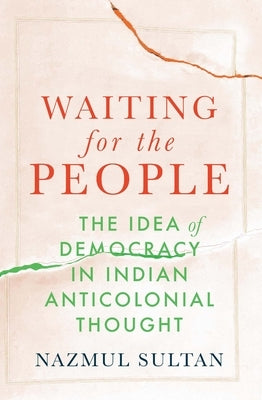 WAITING
for the
PEOPLE

THE IDEA of DEMOCRACY IN INDIAN ANTICOLONIAL THOUGHT

NAZMUL SULTAN